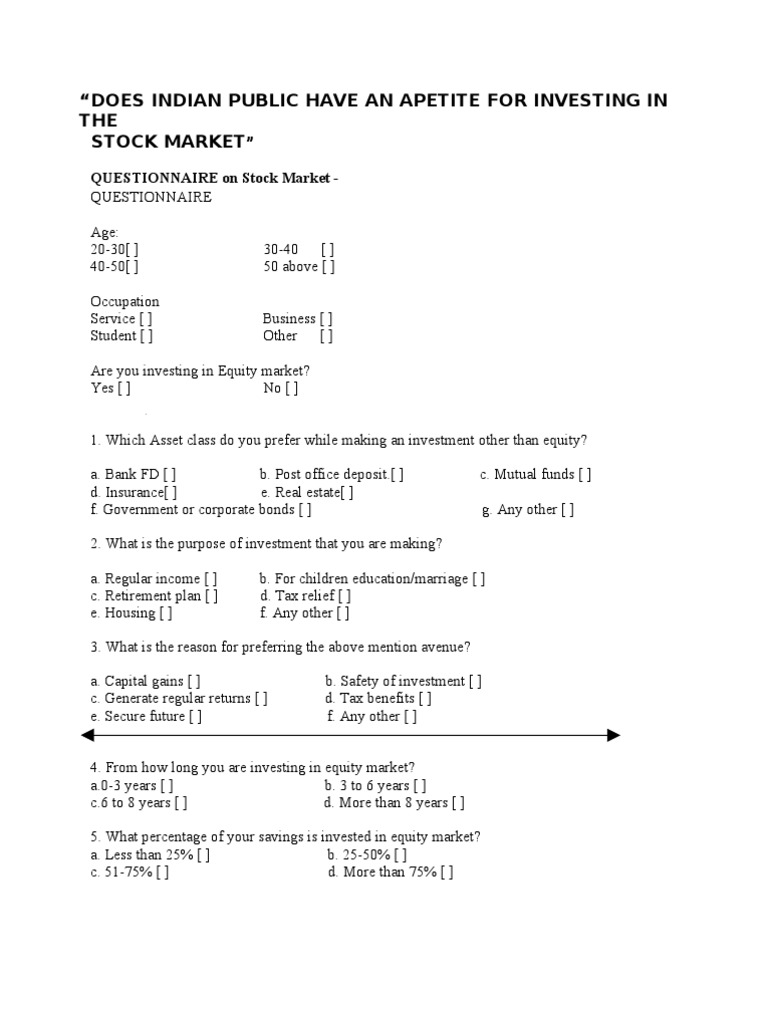 “DOES INDIAN PUBLIC HAVE AN APETITE FOR INVESTING IN THE STOCK MARKET”

QUESTIONNAIRE on Stock Market - QUESTIONNAIRE

Age:
20-30[ ] 30-40 [ ]
40-50[ ] 50 above [ ]

Occupation
Service [ ] Business [ ]
Student [ ] Other [ ]

Are you investing in Equity market?
Yes [ ] No [ ]

1. Which Asset class do you prefer while making an investment other than equity?

a. Bank FD [ ] b. Post office deposit.[ ] c. Mutual funds [ ]
d. Insurance[ ] e. Real estate[ ]
f. Government or corporate bonds [ ] g. Any other [ ]

2. What is the purpose of investment that you are making?

a. Regular income [ ] b. For children education/marriage [ ]
c. Retirement plan [ ] d. Tax relief [ ]
e. Housing [ ] f. Any other [ ]

3. What is the reason for preferring the above mention avenue?

a. Capital gains [ ] b. Safety of investment [ ]
c. Generate regular returns [ ] d. Tax benefits [ ]
e. Secure future [ ] f. Any other [ ]

4. From how long you are investing in equity market?
a.0-3 years [ ] b. 3 to 6 years [ ]
c.6 to 8 years [ ] d. More than 8 years [ ]

5. What percentage of your savings is invested in equity market?
a. Less than 25% [ ] b. 25-50% [ ]
c. 51-75% [ ] d. More than 75% [ ]